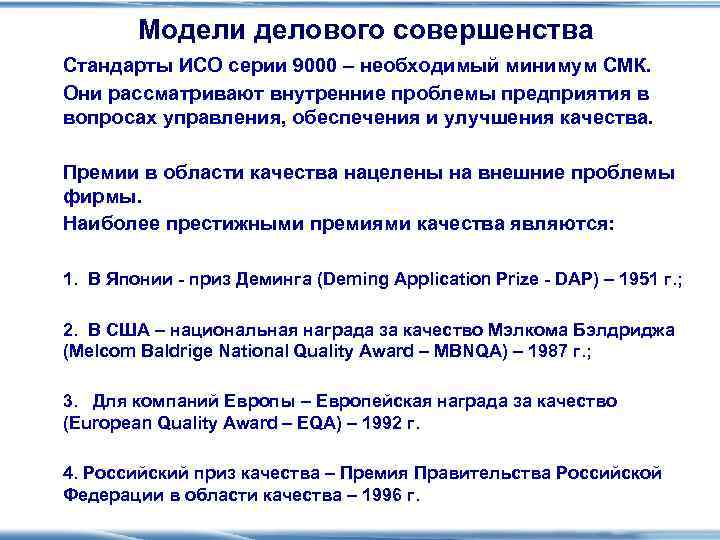 Модели делового совершенства

Стандарты ИСО серии 9000 – необходимый минимум СМК.

Они рассматривают внутренние проблемы предприятия в вопросах управления, обеспечения и улучшения качества.

Премии в области качества нацелены на внешние проблемы фирмы.

Наиболее престижными премиями качества являются:

1. В Японии - приз Деминга (Deming Application Prize - DAP) – 1951 г.;

2. В США – национальная награда за качество Мэлкома Бэлдриджа (Melcom Baldrige National Quality Award – MBNQA) – 1987 г.;

3. Для компаний Европы – Европейская награда за качество (European Quality Award – EQA) – 1992 г.

4. Российский приз качества – Премия Правительства Российской Федерации в области качества – 1996 г.